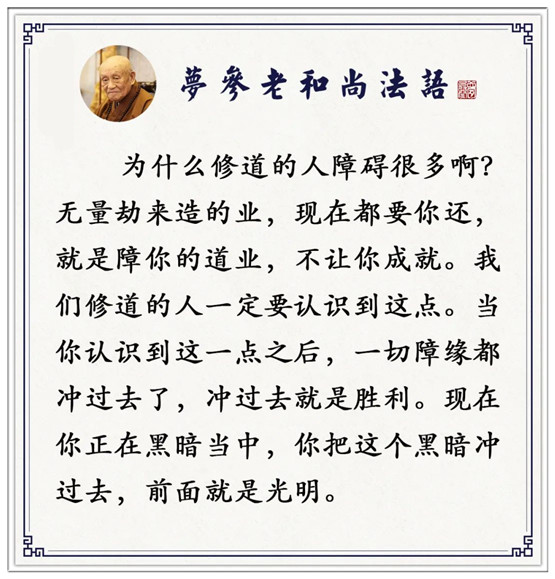 夢參老和尚法語

为什么修道的人障碍很多啊?无量劫来造的业，现在都要你还，就是障你的道业，不让你成就。我们修道的人一定要认识到这点。当你认识到这一点之后，一切障缘都冲过去了，冲过去就是胜利。现在你正在黑暗当中，你把这个黑暗冲过去，前面就是光明。